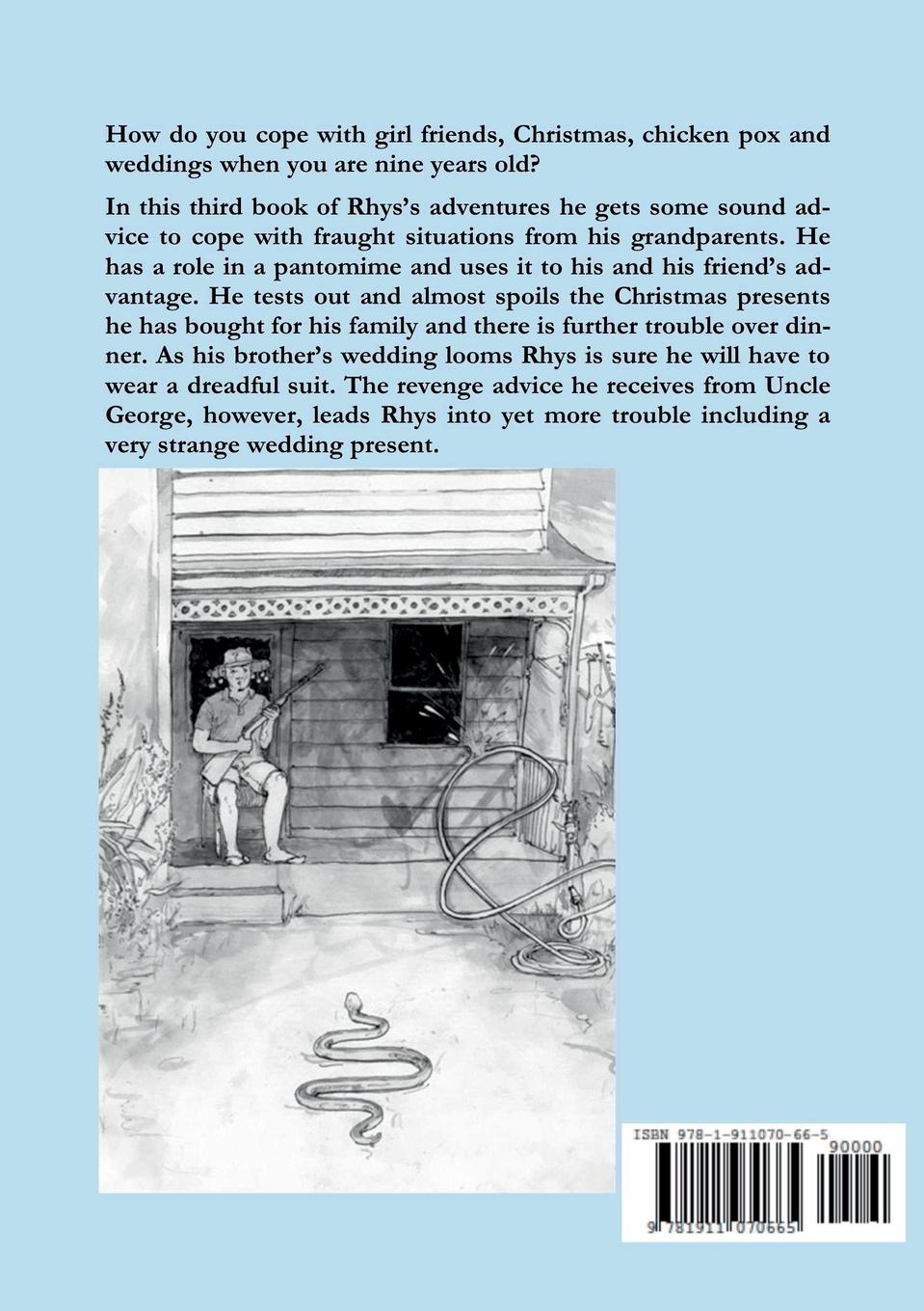 How do you cope with girl friends, Christmas, chicken pox and weddings when you are nine years old?

In this third book of Rhys's adventures he gets some sound advice to cope with fraught situations from his grandparents. He has a role in a pantomime and uses it to his and his friend's advantage. He tests out and almost spoils the Christmas presents he has bought for his family and there is further trouble over dinner. As his brother's wedding looms Rhys is sure he will have to wear a dreadful suit. The revenge advice he receives from Uncle George, however, leads Rhys into yet more trouble including a very strange wedding present.

ISBN 978-1-911070-66-5

90000

9 781911 070665